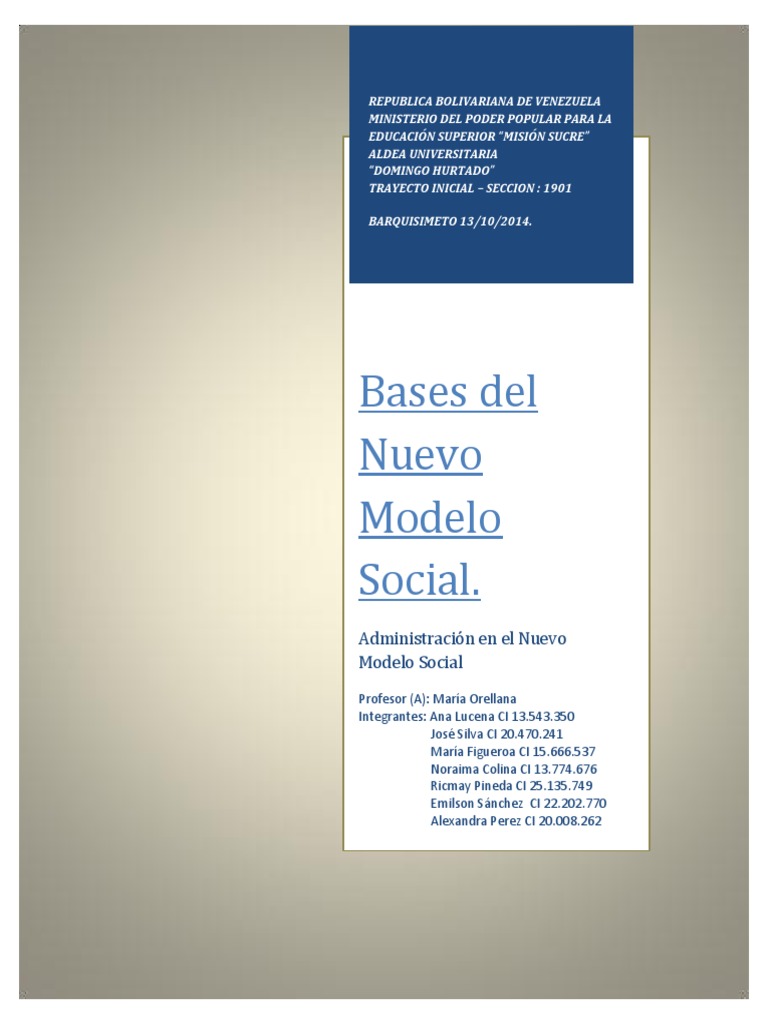 REPUBLICA BOLIVARIANA DE VENEZUELA
MINISTERIO DEL PODER POPULAR PARA LA EDUCACIÓN SUPERIOR "MISIÓN SUCRE"
ALDEA UNIVERSITARIA
"DOMINGO HURTADO"
TRAYECTO INICIAL – SECCION : 1901

BARQUISIMETO 13/10/2014.

Bases del Nuevo Modelo Social.

Administración en el Nuevo Modelo Social

Profesor (A): Maria Orellana
Integrantes: Ana Lucena CI 13.543.350
José Silva CI 20.470.241
María Figueroa CI 15.666.537
Noraima Colina CI 13.774.676
Ricmay Pineda CI 25.135.749
Emilson Sánchez CI 22.202.770
Alexandra Perez CI 20.008.262